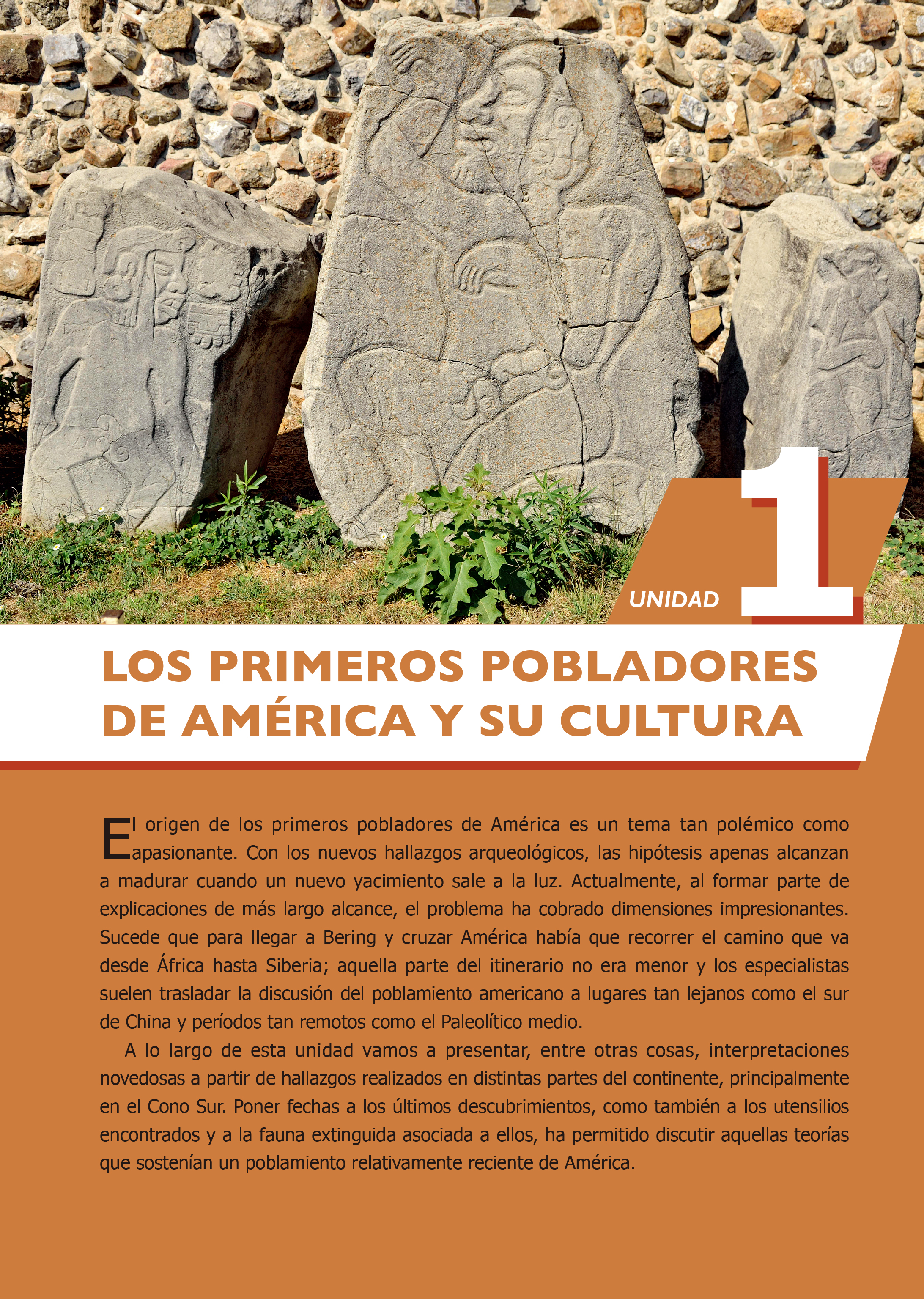 UNIDAD 1

LOS PRIMEROS POBLADORES DE AMÉRICA Y SU CULTURA

El origen de los primeros pobladores de América es un tema tan polémico como apasionante. Con los nuevos hallazgos arqueológicos, las hipótesis apenas alcanzan a madurar cuando un nuevo yacimiento sale a la luz. Actualmente, al formar parte de explicaciones de más largo alcance, el problema ha cobrado dimensiones impresionantes. Sucede que para llegar a Bering y cruzar América había que recorrer el camino que va desde África hasta Siberia; aquella parte del itinerario no era menor y los especialistas suelen trasladar la discusión del poblamiento americano a lugares tan lejanos como el sur de China y períodos tan remotos como el Paleolítico medio.

A lo largo de esta unidad vamos a presentar, entre otras cosas, interpretaciones novedosas a partir de hallazgos realizados en distintas partes del continente, principalmente en el Cono Sur. Poner fechas a los últimos descubrimientos, como también a los utensilios encontrados y a la fauna extinguida asociada a ellos, ha permitido discutir aquellas teorías que sostenían un poblamiento relativamente reciente de América.